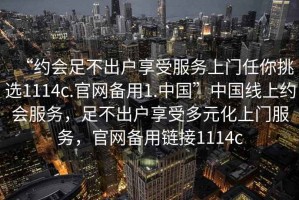 “约会足不出户享受服务上门任你挑选1114c.官网备用1.中国”中国线上约会服务，足不出户享受多元化上门服务，官网备用链接1114c